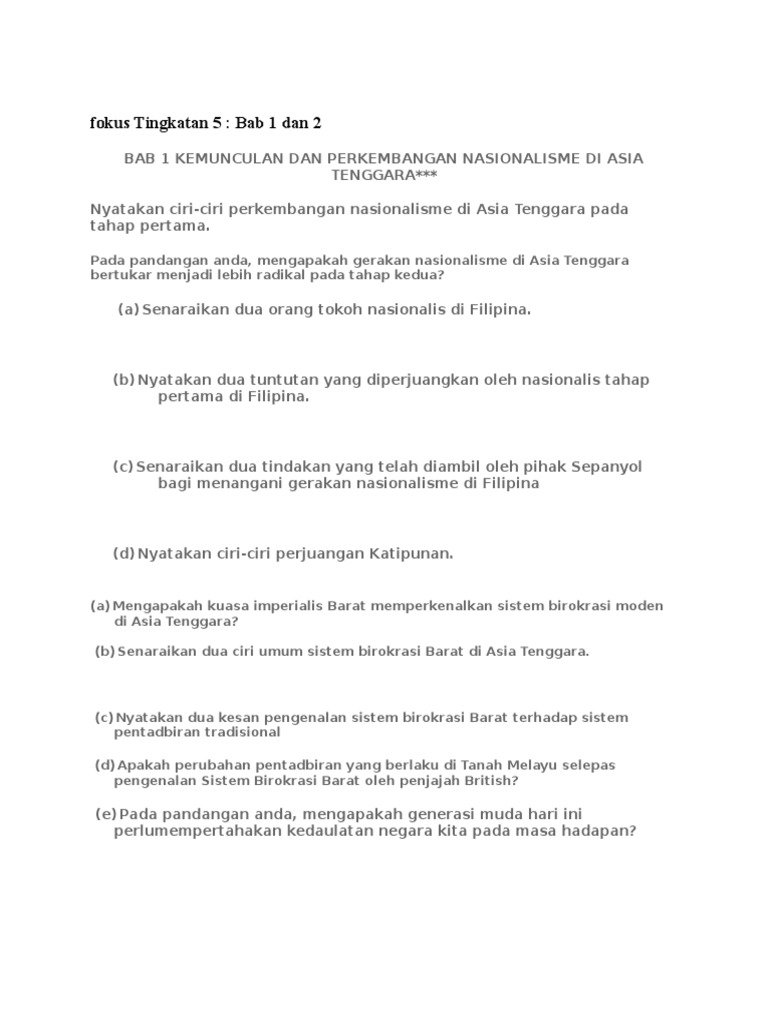 fokus Tingkatan 5 : Bab 1 dan 2

BAB 1 KEMUNCULAN DAN PERKEMBANGAN NASIONALISME DI ASIA TENGGARA***

Nyatakan ciri-ciri perkembangan nasionalisme di Asia Tenggara pada tahap pertama.

Pada pandangan anda, mengapakah gerakan nasionalisme di Asia Tenggara bertukar menjadi lebih radikal pada tahap kedua?

(a) Senaraikan dua orang tokoh nasionalis di Filipina.

(b) Nyatakan dua tuntutan yang diperjuangkan oleh nasionalis tahap pertama di Filipina.

(c) Senaraikan dua tindakan yang telah diambil oleh pihak Sepanyol bagi menangani gerakan nasionalisme di Filipina

(d) Nyatakan ciri-ciri perjuangan Katipunan.

(a) Mengapakah kuasa imperialis Barat memperkenalkan sistem birokrasi moden di Asia Tenggara?

(b) Senaraikan dua ciri umum sistem birokrasi Barat di Asia Tenggara.

(c) Nyatakan dua kesan pengenalan sistem birokrasi Barat terhadap sistem pentadbiran tradisional

(d) Apakah perubahan pentadbiran yang berlaku di Tanah Melayu selepas pengenalan Sistem Birokrasi Barat oleh penjajah British?

(e) Pada pandangan anda, mengapakah generasi muda hari ini perlumempertahakan kedaulatan negara kita pada masa hadapan?